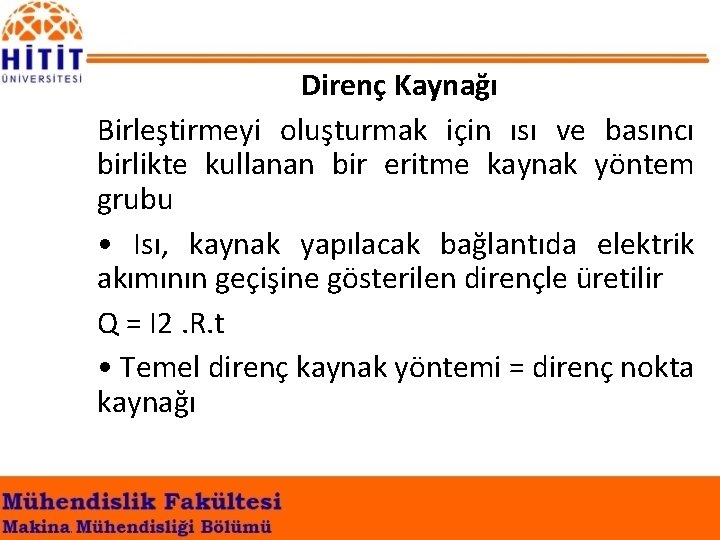 HİTİT
ÜNİVERSİTESİ

Direnç Kaynağı

Birleştirmeyi oluşturmak için ısı ve basıncı birlikte kullanan bir eritme kaynak yöntem grubu

• Isı, kaynak yapılacak bağlantıda elektrik akımının geçişine gösterilen dirençle üretilir

Q = I2 .R.t

• Temel direnç kaynak yöntemi = direnç nokta kaynağı

Mühendislik Fakültesi
Makina Mühendisliği Bölümü